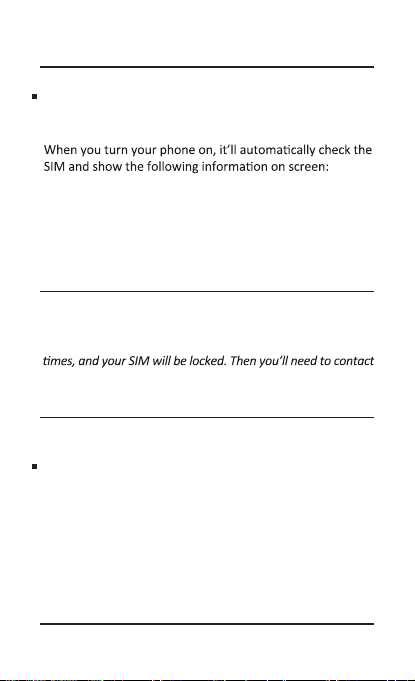 When you turn your phone on, it'll automatically check the SIM and show the following information on screen:

times, and your SIM will be locked. Then you'll need to contact